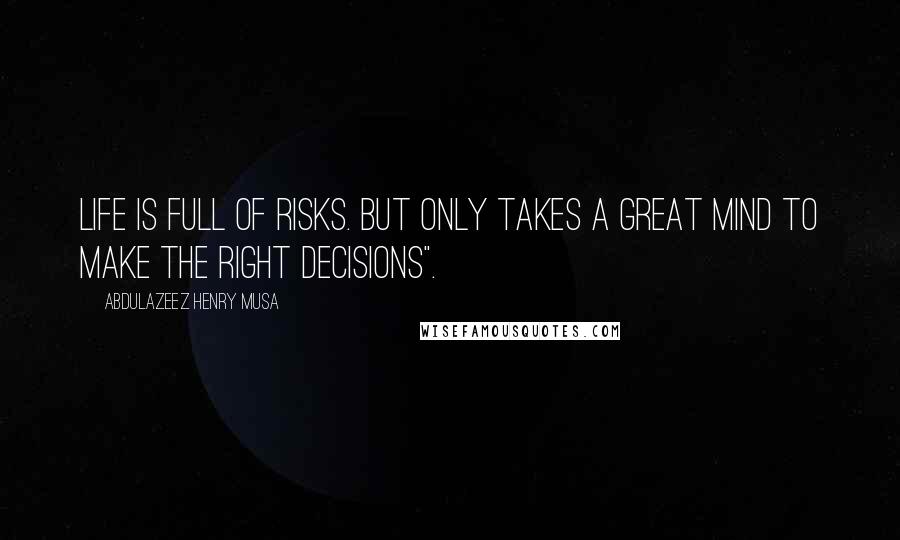 LIFE IS FULL OF RISKS. BUT ONLY TAKES A GREAT MIND TO MAKE THE RIGHT DECISIONS".

ABDULAZEEZ HENRY MUSA

WISEFAMOUSQUOTES.COM